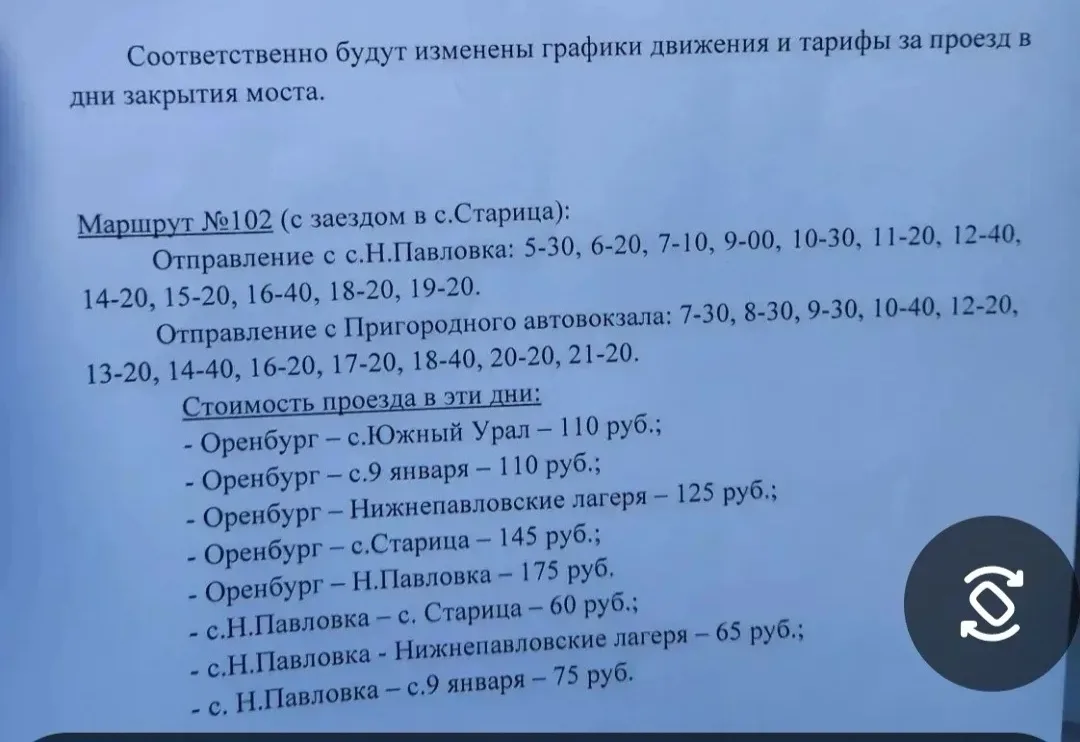 Соответственно будут изменены графики движения и тарифы за проезд в дни закрытия моста.

Маршрут №102 (с заездом в с.Старица):

Отправление с с.Н.Павловка: 5-30, 6-20, 7-10, 9-00, 10-30, 11-20, 12-40, 14-20, 15-20, 16-40, 18-20, 19-20.

Отправление с Пригородного автовокзала: 7-30, 8-30, 9-30, 10-40, 12-20, 13-20, 14-40, 16-20, 17-20, 18-40, 20-20, 21-20.

Стоимость проезда в эти дни:

- Оренбург – с.Южный Урал – 110 руб.;
- Оренбург – с.9 января – 110 руб.;
- Оренбург – Нижнепавловские лагеря – 125 руб.;
- Оренбург – с.Старица – 145 руб.;
- Оренбург – Н.Павловка – 175 руб.
- с.Н.Павловка – с. Старица – 60 руб.;
- с.Н.Павловка - Нижнепавловские лагеря – 65 руб.;
- с. Н.Павловка – с.9 января – 75 руб.